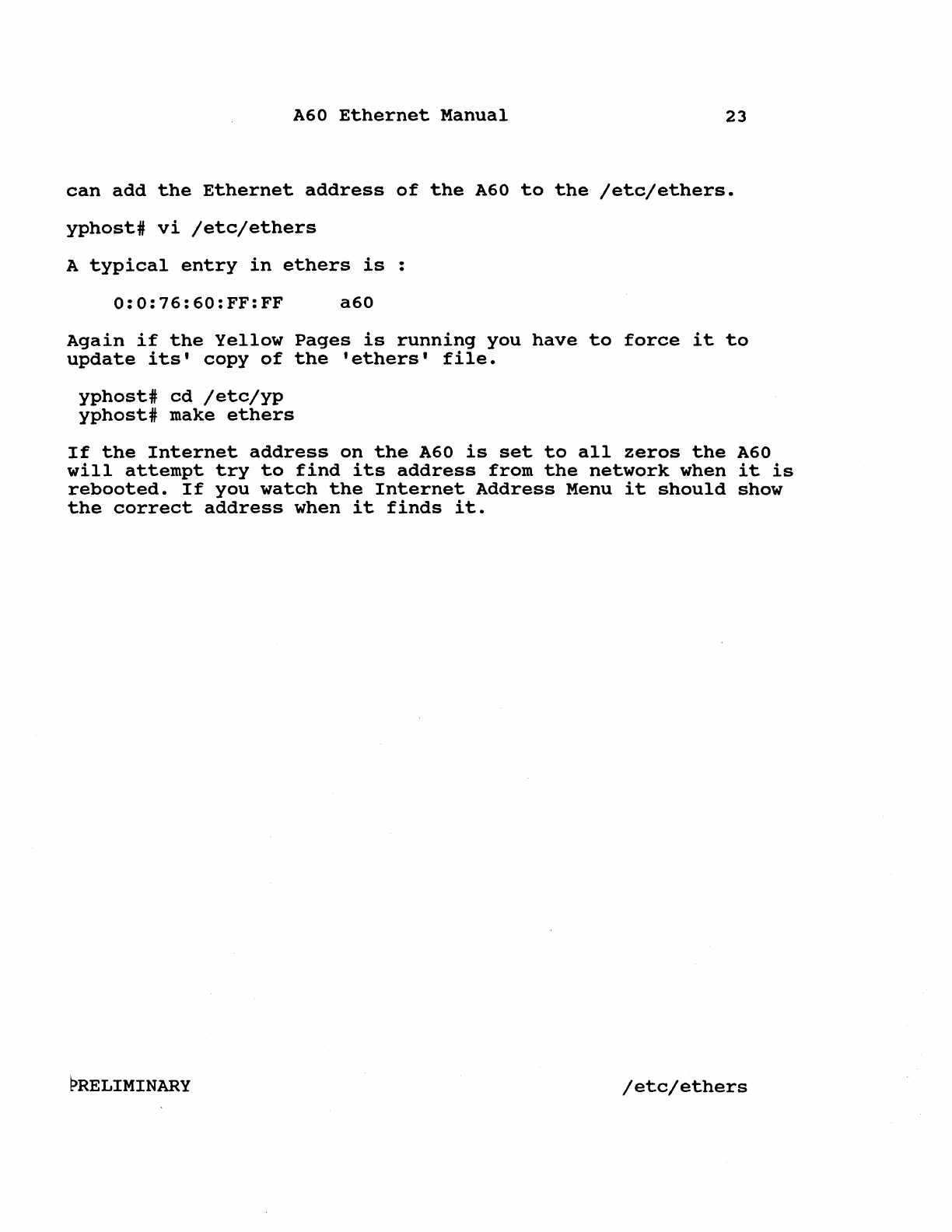 A60 Ethernet Manual 23

can add the Ethernet address of the A60 to the /etc/ethers.

yphost# vi /etc/ethers

A typical entry in ethers is :

0:0:76:60:FF:FF a60

Again if the Yellow Pages is running you have to force it to update its' copy of the 'ethers' file.

yphost# cd /etc/yp
yphost# make ethers

If the Internet address on the A60 is set to all zeros the A60 will attempt try to find its address from the network when it is rebooted. If you watch the Internet Address Menu it should show the correct address when it finds it.

PRELIMINARY /etc/ethers